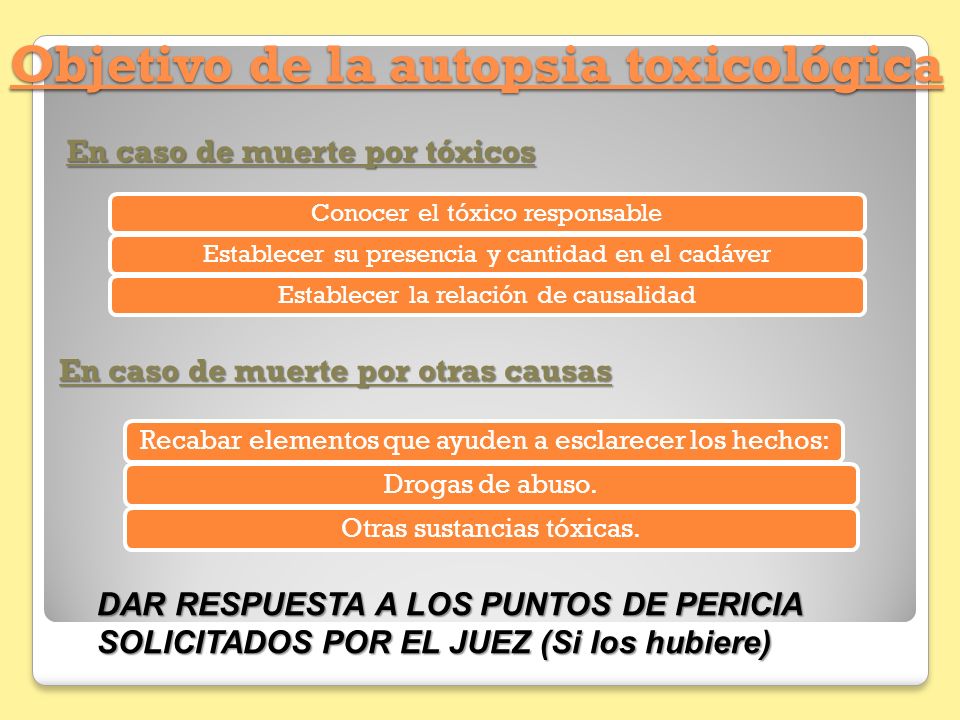 Objetivo de la autopsia toxicológica

En caso de muerte por tóxicos

Conocer el tóxico responsable

Establecer su presencia y cantidad en el cadáver

Establecer la relación de causalidad

En caso de muerte por otras causas

Recabar elementos que ayuden a esclarecer los hechos:

Drogas de abuso.

Otras sustancias tóxicas.

DAR RESPUESTA A LOS PUNTOS DE PERICIA SOLICITADOS POR EL JUEZ (Si los hubiere)